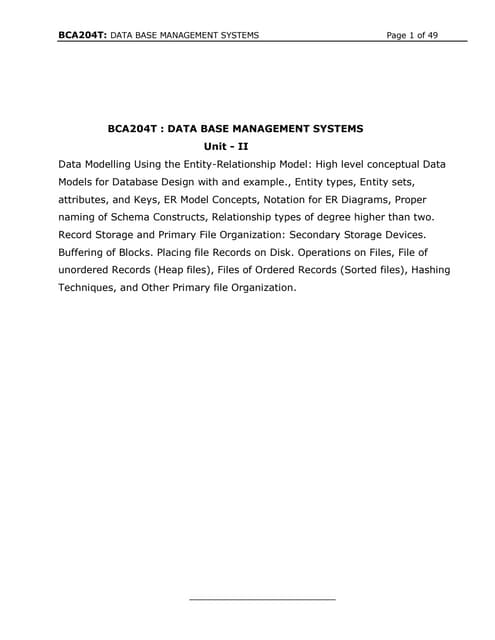 BCA204T: DATA BASE MANAGEMENT SYSTEMS Page 1 of 49

BCA204T : DATA BASE MANAGEMENT SYSTEMS

Unit - II

Data Modelling Using the Entity-Relationship Model: High level conceptual Data Models for Database Design with and example., Entity types, Entity sets, attributes, and Keys, ER Model Concepts, Notation for ER Diagrams, Proper naming of Schema Constructs, Relationship types of degree higher than two. Record Storage and Primary File Organization: Secondary Storage Devices. Buffering of Blocks. Placing file Records on Disk. Operations on Files, File of unordered Records (Heap files), Files of Ordered Records (Sorted files), Hashing Techniques, and Other Primary file Organization.